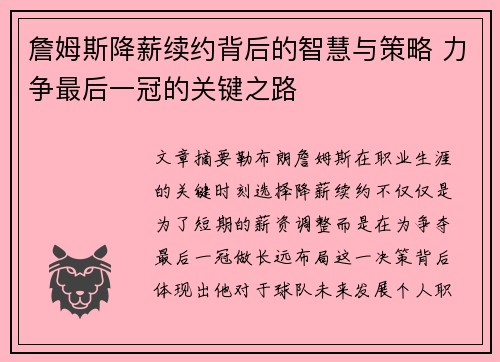 詹姆斯降薪续约背后的智慧与策略 力争最后一冠的关键之路

文章摘要勒布朗詹姆斯在职业生涯的关键时刻选择降薪续约不仅仅是为了短期的薪资调整而是在为争夺最后一冠做长远布局这一决策背后体现出他对于球队未来发展个人职